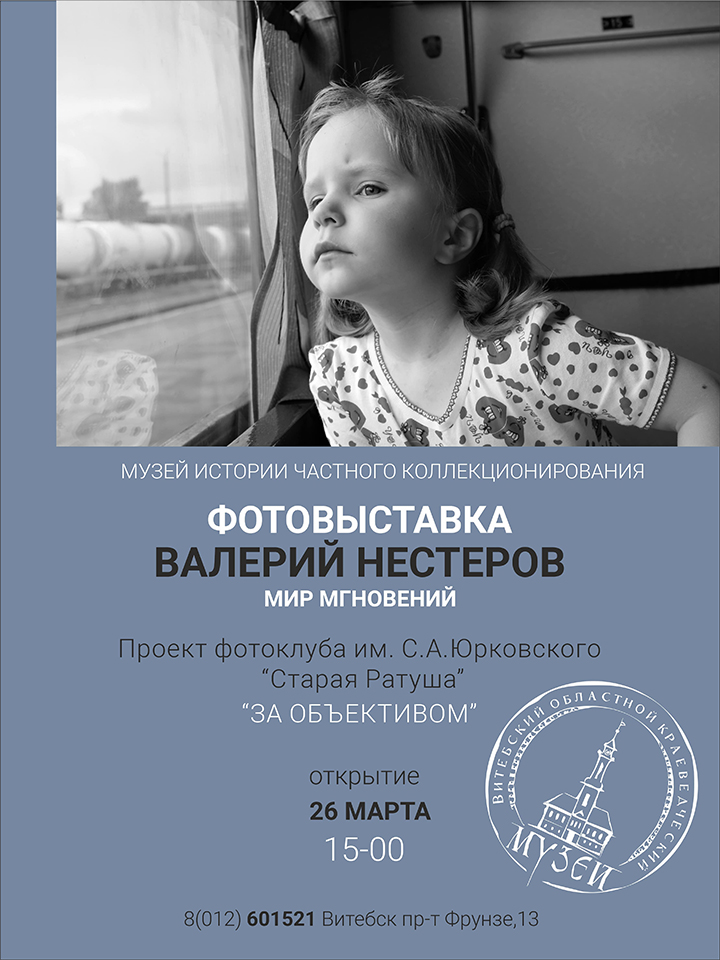 МУЗЕЙ ИСТОРИИ ЧАСТНОГО КОЛЛЕКЦИОНИРОВАНИЯ

ФОТОВЫСТАВКА
ВАЛЕРИЙ НЕСТЕРОВ
МИР МГНОВЕНИЙ

Проект фотоклуба им. С.А.Юрковского
"Старая Ратуша"
"ЗА ОБЪЕКТИВОМ"

открытие
26 МАРТА
15-00

ВИТЕБСКИЙ ОБЛАСТНОЙ КРАЕВЕДЧЕСКИЙ
МУЗЕЙ

8(012) 601521 Витебск пр-т Фрунзе,13